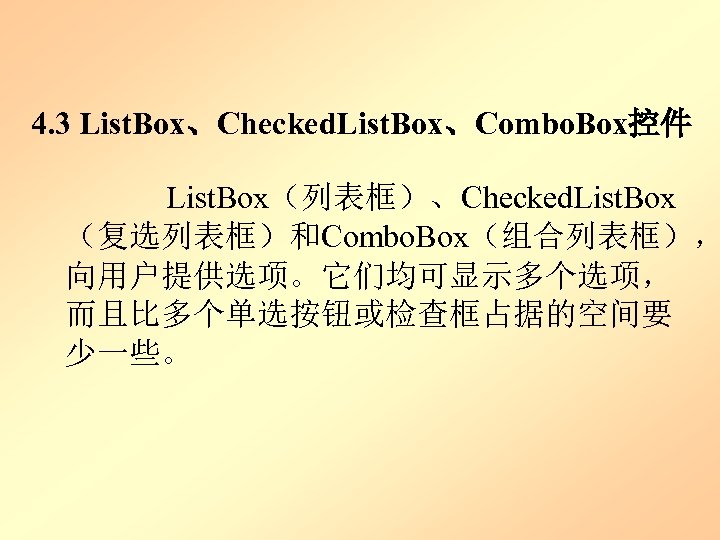 4.3 ListBox、CheckedListBox、ComboBox控件

ListBox（列表框）、CheckedListBox（复选列表框）和ComboBox（组合列表框），向用户提供选项。它们均可显示多个选项，而且比多个单选按钮或检查框占据的空间要少一些。